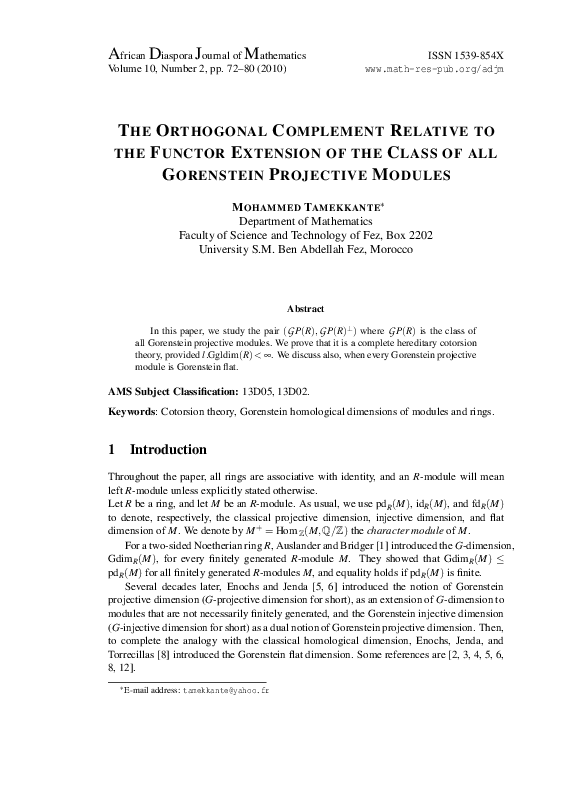 African Diaspora Journal of Mathematics
Volume 10, Number 2, pp. 72–80 (2010)

ISSN 1539-854X
www.math-res-pub.org/adjm

THE ORTHOGONAL COMPLEMENT RELATIVE TO THE FUNCTOR EXTENSION OF THE CLASS OF ALL GORENSTEIN PROJECTIVE MODULES

MOHAMMED TAMEKKANTE*
Department of Mathematics
Faculty of Science and Technology of Fez, Box 2202
University S.M. Ben Abdellah Fez, Morocco

Abstract

In this paper, we study the pair $(\mathcal{GP}(R), \mathcal{GP}(R)^{\perp})$ where $\mathcal{GP}(R)$ is the class of all Gorenstein projective modules. We prove that it is a complete hereditary cotorsion theory, provided $l.\mathrm{Ggldim}(R) < \infty$. We discuss also, when every Gorenstein projective module is Gorenstein flat.

AMS Subject Classification: 13D05, 13D02.

Keywords: Cotorsion theory, Gorenstein homological dimensions of modules and rings.

1 Introduction

Throughout the paper, all rings are associative with identity, and an $R$-module will mean left $R$-module unless explicitly stated otherwise.
Let $R$ be a ring, and let $M$ be an $R$-module. As usual, we use $\mathrm{pd}_R(M)$, $\mathrm{id}_R(M)$, and $\mathrm{fd}_R(M)$ to denote, respectively, the classical projective dimension, injective dimension, and flat dimension of $M$. We denote by $M^+ = \mathrm{Hom}_{\mathbb{Z}}(M, \mathbb{Q}/\mathbb{Z})$ the character module of $M$.

For a two-sided Noetherian ring $R$, Auslander and Bridger [1] introduced the $G$-dimension, $\mathrm{Gdim}_R(M)$, for every finitely generated $R$-module $M$. They showed that $\mathrm{Gdim}_R(M) \leq \mathrm{pd}_R(M)$ for all finitely generated $R$-modules $M$, and equality holds if $\mathrm{pd}_R(M)$ is finite.

Several decades later, Enochs and Jenda [5, 6] introduced the notion of Gorenstein projective dimension ($G$-projective dimension for short), as an extension of $G$-dimension to modules that are not necessarily finitely generated, and the Gorenstein injective dimension ($G$-injective dimension for short) as a dual notion of Gorenstein projective dimension. Then, to complete the analogy with the classical homological dimension, Enochs, Jenda, and Torrecillas [8] introduced the Gorenstein flat dimension. Some references are [2, 3, 4, 5, 6, 8, 12].

*E-mail address: tamekkante@yahoo.fr